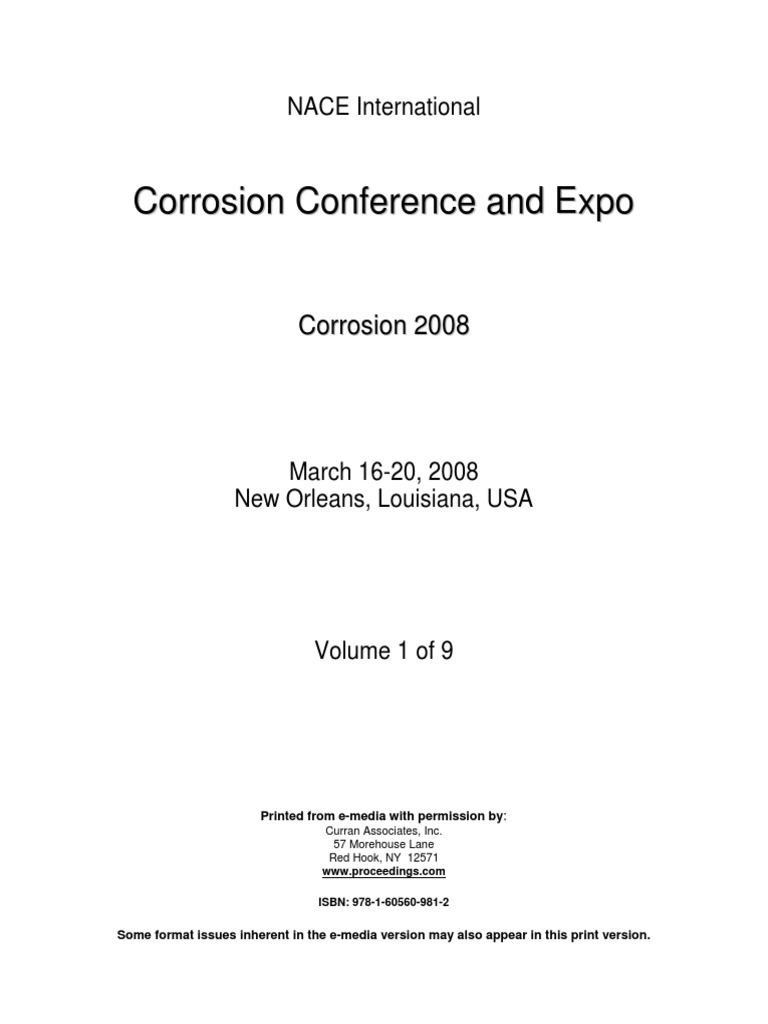 NACE International

Corrosion Conference and Expo

Corrosion 2008

March 16-20, 2008
New Orleans, Louisiana, USA

Volume 1 of 9

Printed from e-media with permission by:
Curran Associates, Inc.
57 Morehouse Lane
Red Hook, NY 12571
www.proceedings.com

ISBN: 978-1-60560-981-2

Some format issues inherent in the e-media version may also appear in this print version.